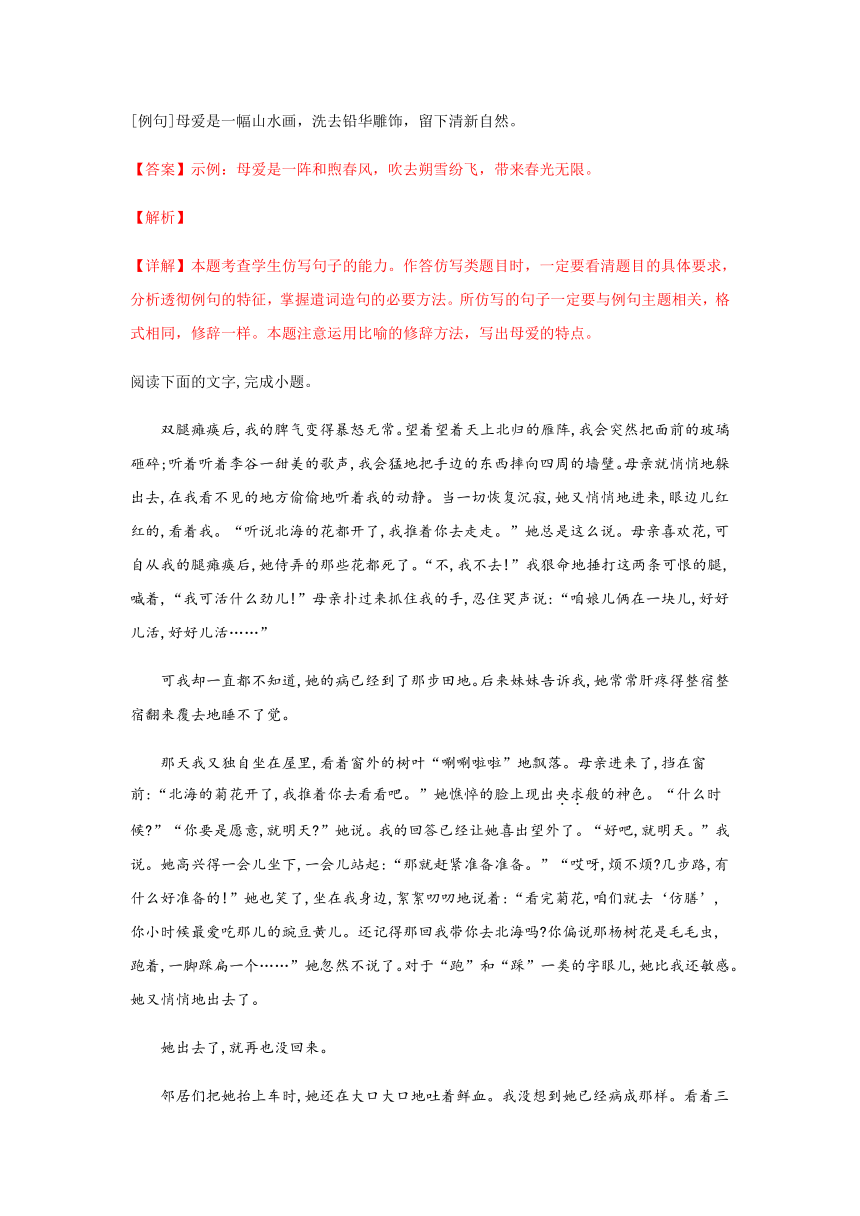 [例句]母爱是一幅山水画，洗去铅华雕饰，留下清新自然。

【答案】示例：母爱是一阵和煦春风，吹去朔雪纷飞，带来春光无限。

【解析】

【详解】本题考查学生仿写句子的能力。作答仿写类题目时，一定要看清题目的具体要求，分析透彻例句的特征，掌握遣词造句的必要方法。所仿写的句子一定要与例句主题相关，格式相同，修辞一样。本题注意运用比喻的修辞方法，写出母爱的特点。

阅读下面的文字，完成小题。

双腿瘫痪后，我的脾气变得暴怒无常。望着望着天上北归的雁阵，我会突然把面前的玻璃砸碎；听着听着李谷一甜美的歌声，我会猛地把手边的东西摔向四周的墙壁。母亲就悄悄地躲出去，在我看不见的地方偷偷地听着我的动静。当一切恢复沉寂，她又悄悄地进来，眼边儿红红的，看着我。“听说北海的花都开了，我推着你去走走。”她总是这么说。母亲喜欢花，可自从我的腿瘫痪后，她侍弄的那些花都死了。“不，我不去！”我狠命地捶打这两条可恨的腿，喊着，“我可活什么劲儿！”母亲扑过来抓住我的手，忍住哭声说：“咱娘儿俩在一块儿，好好儿活，好好儿活……”

可我却一直都不知道，她的病已经到了那步田地。后来妹妹告诉我，她常常肝疼得整宿整宿翻来覆去地睡不了觉。

那天我又独自坐在屋里，看着窗外的树叶“唰唰啦啦”地飘落。母亲进来了，挡在窗前：“北海的菊花开了，我推着你去看看吧。”她憔悴的脸上现出央求般的神色。“什么时候？”“你要是愿意，就明天？”她说。我的回答已经让她喜出望外了。“好吧，就明天。”我说。她高兴得一会儿坐下，一会儿站起：“那就赶紧准备准备。”“哎呀，烦不烦？几步路，有什么好准备的！”她也笑了，坐在我身边，絮絮叨叨地说着：“看完菊花，咱们就去‘仿膳’，你小时候最爱吃那儿的豌豆黄儿。还记得那回我带你去北海吗？你偏说那杨树花是毛毛虫，跑着，一脚踩扁一个……”她忽然不说了。对于“跑”和“踩”一类的字眼儿，她比我还敏感。她又悄悄地出去了。

她出去了，就再也没回来。

邻居们把她抬上车时，她还在大口大口地吐着鲜血。我没想到她已经病成那样。看着三